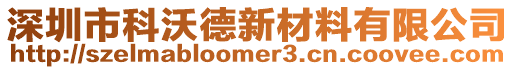 深圳市科沃德新材料有限公司
http://szelmabloomer3.cn.coovee.com